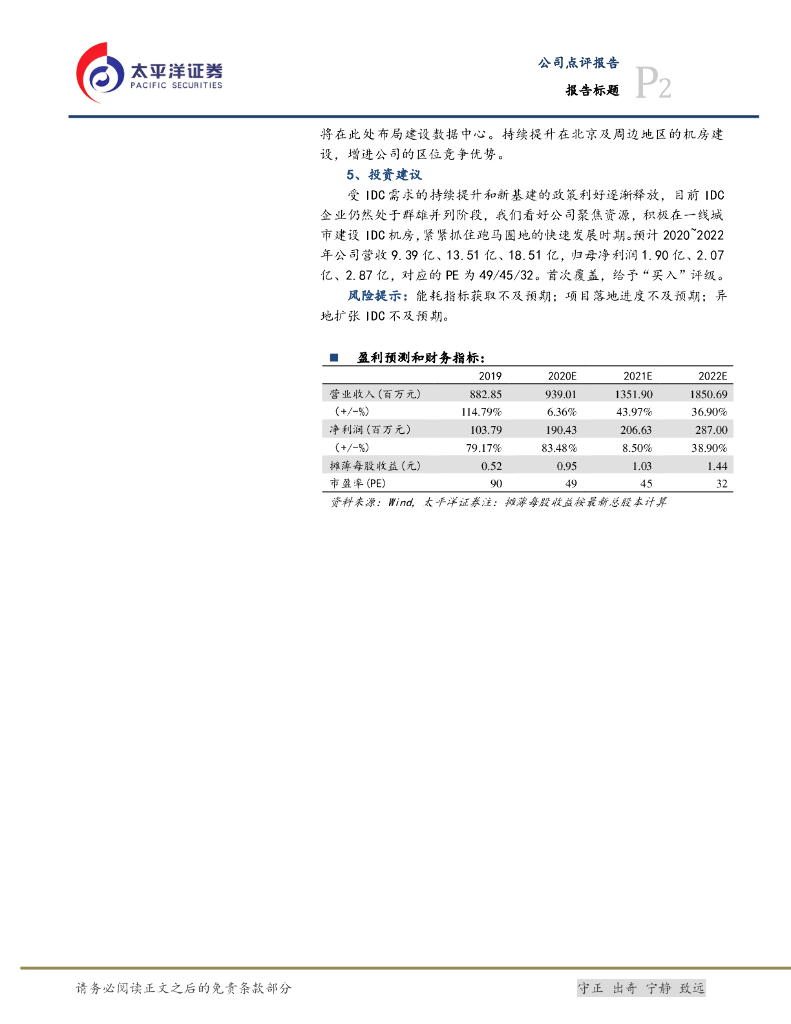 太平洋证券
PACIFIC SECURITIES

公司点评报告
报告标题 P2

将在此处布局建设数据中心。持续提升在北京及周边地区的机房建设，增进公司的区位竞争优势。

5、投资建议

受 IDC 需求的持续提升和新基建的政策利好逐渐释放，目前 IDC 企业仍然处于群雄并列阶段，我们看好公司聚焦资源，积极在一线城市建设 IDC 机房，紧紧抓住跑马圈地的快速发展时期。预计 2020~2022 年公司营收 9.39 亿、13.51 亿、18.51 亿，归母净利润 1.90 亿、2.07 亿、2.87 亿，对应的 PE 为 49/45/32。首次覆盖，给予“买入”评级。

风险提示：能耗指标获取不及预期；项目落地进度不及预期；异地扩张 IDC 不及预期。

■ 盈利预测和财务指标：

| | 2019 | 2020E | 2021E | 2022E |
|---|---|---|---|---|
| 营业收入(百万元) | 882.85 | 939.01 | 1351.90 | 1850.69 |
| (+/-%) | 114.79% | 6.36% | 43.97% | 36.90% |
| 净利润(百万元) | 103.79 | 190.43 | 206.63 | 287.00 |
| (+/-%) | 79.17% | 83.48% | 8.50% | 38.90% |
| 摊薄每股收益(元) | 0.52 | 0.95 | 1.03 | 1.44 |
| 市盈率(PE) | 90 | 49 | 45 | 32 |

资料来源：Wind，太平洋证券注：摊薄每股收益按最新总股本计算

请务必阅读正文之后的免责条款部分

守正 出奇 宁静 致远